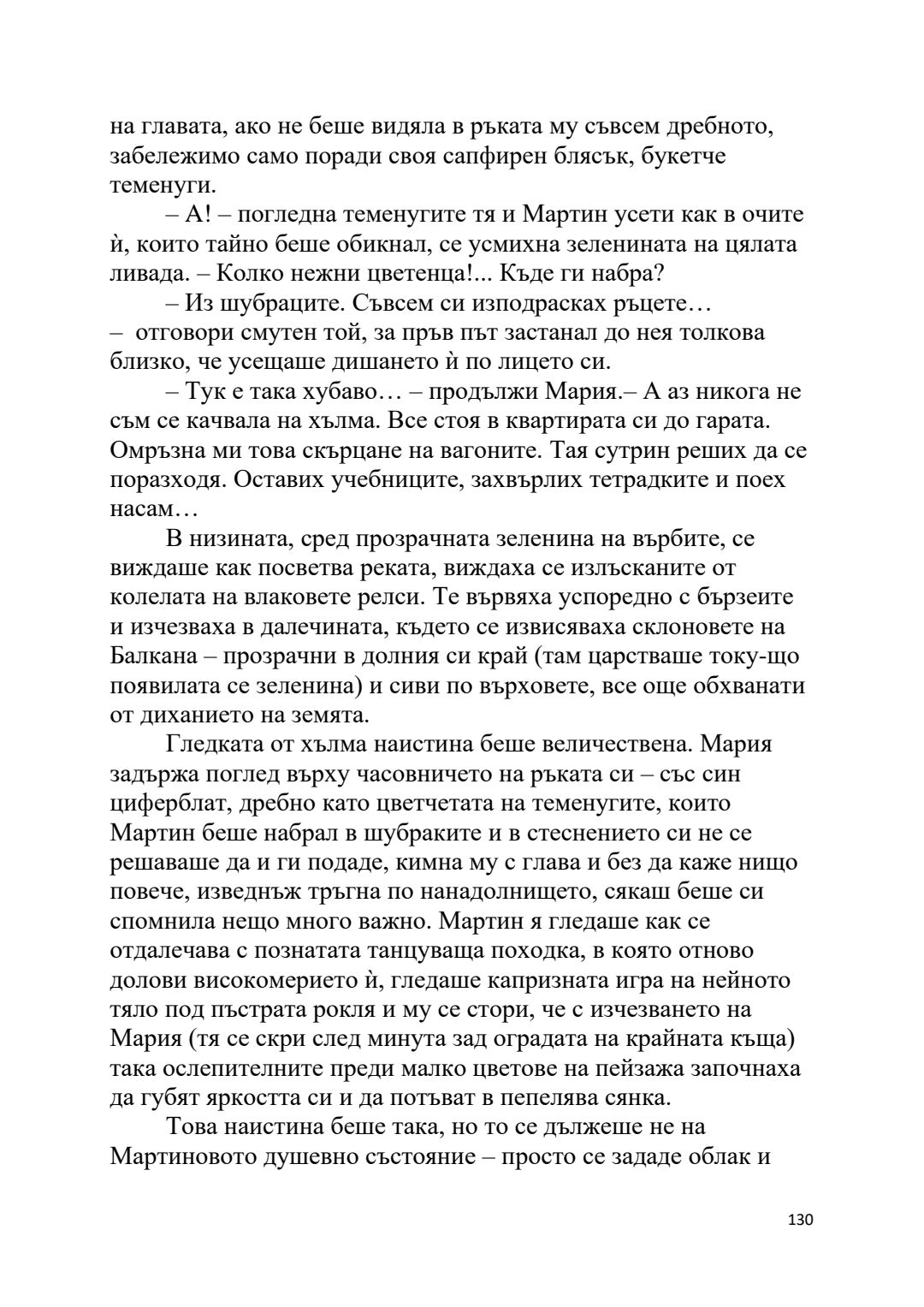 на главата, ако не беше видяла в ръката му съвсем дребното, забележимо само поради своя сапфирен блясък, букетче теменуги.

– А! – погледна теменугите тя и Мартин усети как в очите ѝ, които тайно беше обикнал, се усмихна зеленината на цялата ливада. – Колко нежни цветенца!... Къде ги набра?

– Из шубраците. Съвсем си изподрасках ръцете… – отговори смутен той, за пръв път застанал до нея толкова близко, че усещаше дишането ѝ по лицето си.

– Тук е така хубаво… – продължи Мария.– А аз никога не съм се качвала на хълма. Все стоя в квартирата си до гарата. Омръзна ми това скърцане на вагоните. Тая сутрин реших да се поразходя. Оставих учебниците, захвърлих тетрадките и поех насам…

В низината, сред прозрачната зеленина на върбите, се виждаше как посветва реката, виждаха се излъсканите от колелата на влаковете релси. Те вървяха успоредно с бързеите и изчезваха в далечината, където се извисяваха склоновете на Балкана – прозрачни в долния си край (там царстваше току-що появилата се зеленина) и сиви по върховете, все още обхванати от диханието на земята.

Гледката от хълма наистина беше величествена. Мария задържа поглед върху часовничето на ръката си – със син циферблат, дребно като цветчетата на теменугите, които Мартин беше набрал в шубраките и в стеснението си не се решаваше да и ги подаде, кимна му с глава и без да каже нищо повече, изведнъж тръгна по нанадолнището, сякаш беше си спомнила нещо много важно. Мартин я гледаше как се отдалечава с познатата танцуваща походка, в която отново долови високомерието ѝ, гледаше капризната игра на нейното тяло под пъстрата рокля и му се стори, че с изчезването на Мария (тя се скри след минута зад оградата на крайната къща) така ослепителните преди малко цветове на пейзажа започнаха да губят яркостта си и да потъват в пепелява сянка.

Това наистина беше така, но то се дължеше не на Мартиновото душевно състояние – просто се зададе облак и

130